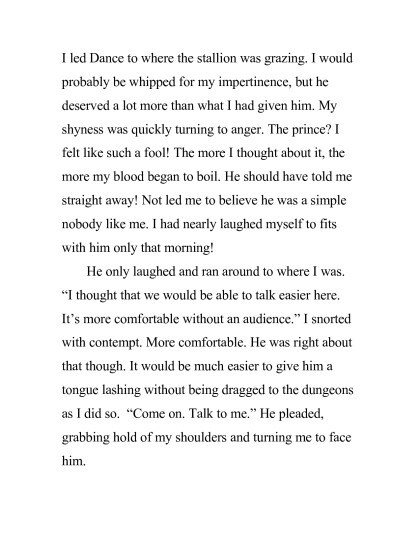 I led Dance to where the stallion was grazing. I would probably be whipped for my impertinence, but he deserved a lot more than what I had given him. My shyness was quickly turning to anger. The prince? I felt like such a fool! The more I thought about it, the more my blood began to boil. He should have told me straight away! Not led me to believe he was a simple nobody like me. I had nearly laughed myself to fits with him only that morning!

He only laughed and ran around to where I was. “I thought that we would be able to talk easier here. It’s more comfortable without an audience.” I snorted with contempt. More comfortable. He was right about that though. It would be much easier to give him a tongue lashing without being dragged to the dungeons as I did so. “Come on. Talk to me.” He pleaded, grabbing hold of my shoulders and turning me to face him.